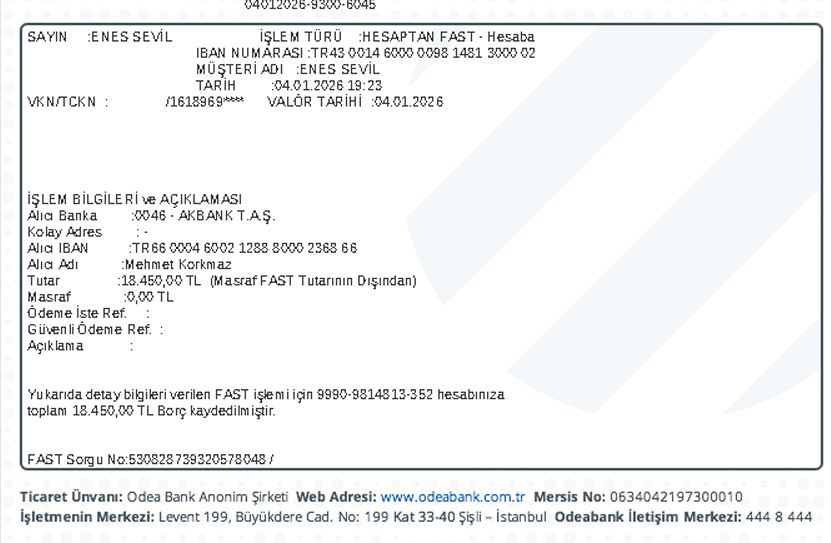 04012026-9300-6045

SAYIN :ENES SEVİL İŞLEM TÜRÜ :HESAPTAN FAST - Hesaba
IBAN NUMARASI :TR43 0014 6000 0098 1481 3000 02
MÜŞTERİ ADI :ENES SEVİL
TARİH :04.01.2026 19:23
VKN/TCKN : /1618969**** VALÖR TARİHİ :04.01.2026

İŞLEM BİLGİLERİ ve AÇIKLAMASI
Alıcı Banka :0046 - AKBANK T.A.Ş.
Kolay Adres : -
Alıcı IBAN :TR66 0004 6002 1288 8000 2368 66
Alıcı Adı :Mehmet Korkmaz
Tutar :18.450,00 TL (Masraf FAST Tutarının Dışından)
Masraf :0,00 TL
Ödeme İste Ref. :
Güvenli Ödeme Ref. :
Açıklama :

Yukarıda detay bilgileri verilen FAST işlemi için 9990-9814813-352 hesabınıza toplam 18.450,00 TL Borç kaydedilmiştir.

FAST Sorgu No:530828739320578048 /

Ticaret Ünvanı: Odea Bank Anonim Şirketi Web Adresi: www.odeabank.com.tr Mersis No: 0634042197300010
İşletmenin Merkezi: Levent 199, Büyükdere Cad. No: 199 Kat 33-40 Şişli – İstanbul Odeabank İletişim Merkezi: 444 8 444